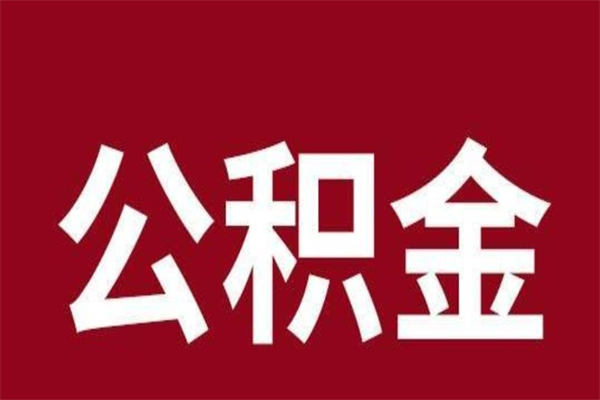 公积金